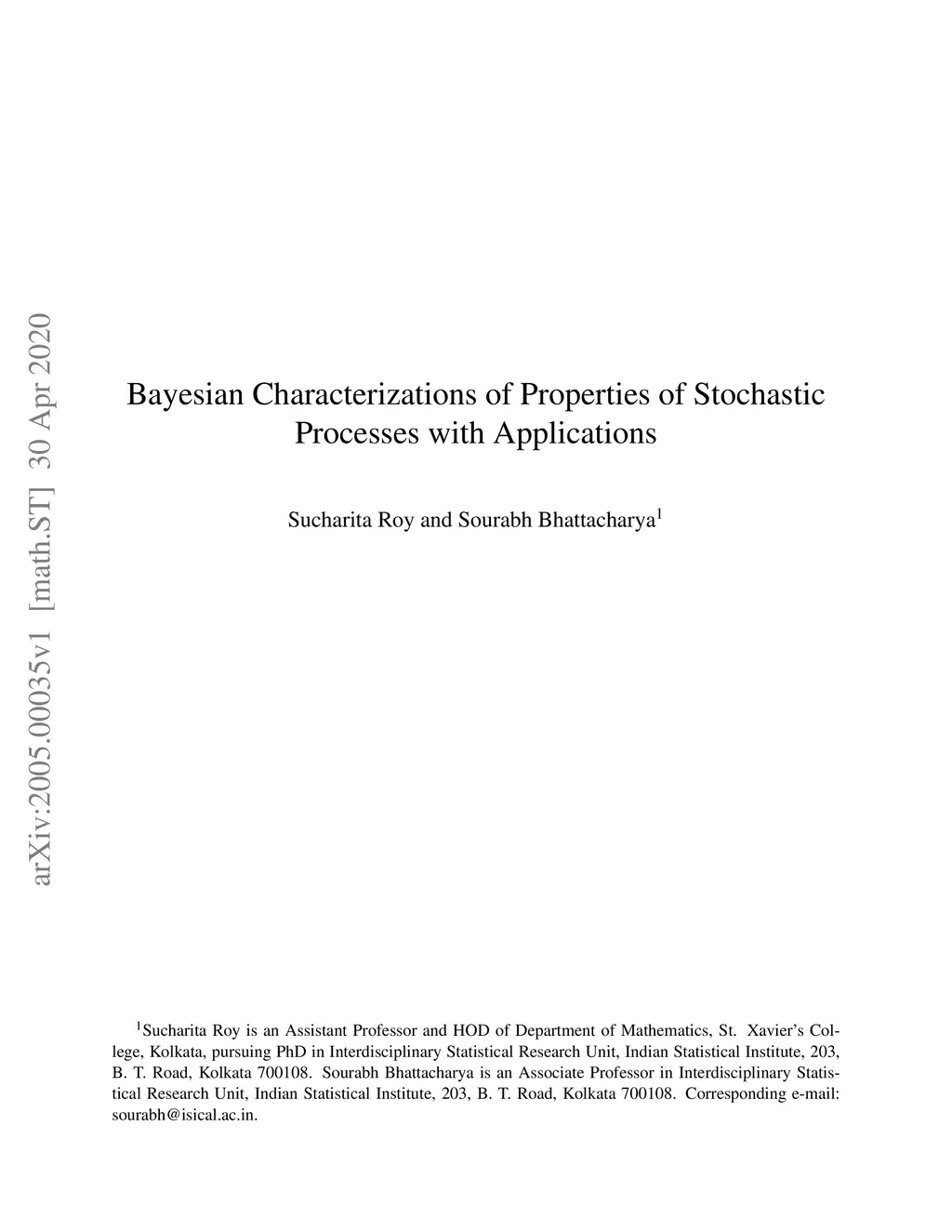 arXiv:2005.00035v1 [math.ST] 30 Apr 2020

Bayesian Characterizations of Properties of Stochastic Processes with Applications

Sucharita Roy and Sourabh Bhattacharya$^1$

$^1$Sucharita Roy is an Assistant Professor and HOD of Department of Mathematics, St. Xavier's College, Kolkata, pursuing PhD in Interdisciplinary Statistical Research Unit, Indian Statistical Institute, 203, B. T. Road, Kolkata 700108. Sourabh Bhattacharya is an Associate Professor in Interdisciplinary Statistical Research Unit, Indian Statistical Institute, 203, B. T. Road, Kolkata 700108. Corresponding e-mail: sourabh@isical.ac.in.